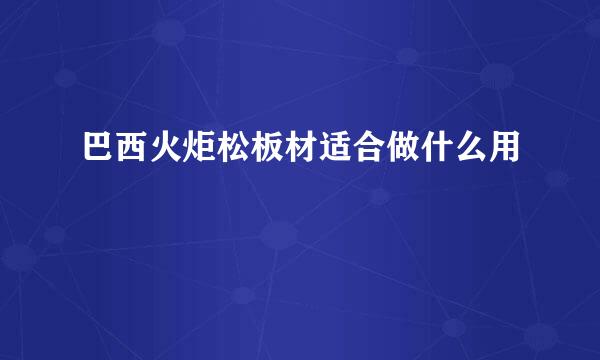 巴西火炬松板材适合做什么用